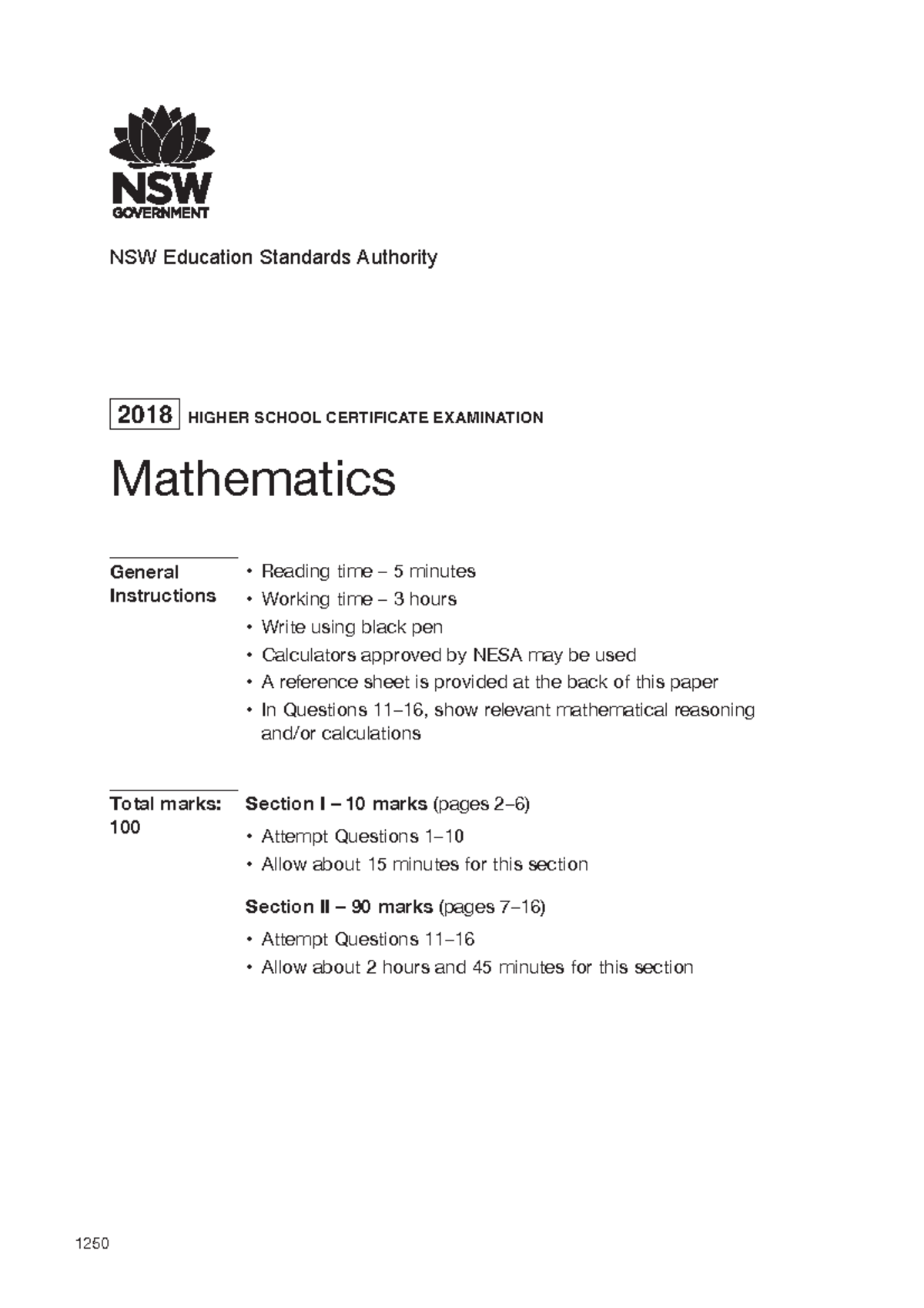 NSW
GOVERNMENT

NSW Education Standards Authority

2018 HIGHER SCHOOL CERTIFICATE EXAMINATION

Mathematics

General Instructions

• Reading time – 5 minutes
• Working time – 3 hours
• Write using black pen
• Calculators approved by NESA may be used
• A reference sheet is provided at the back of this paper
• In Questions 11–16, show relevant mathematical reasoning and/or calculations

Total marks: 100

Section I – 10 marks (pages 2–6)

• Attempt Questions 1–10
• Allow about 15 minutes for this section

Section II – 90 marks (pages 7–16)

• Attempt Questions 11–16
• Allow about 2 hours and 45 minutes for this section

1250